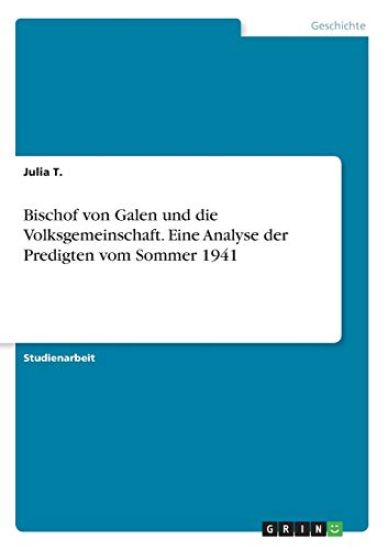 Geschichte

Julia T.

Bischof von Galen und die Volksgemeinschaft. Eine Analyse der Predigten vom Sommer 1941

Studienarbeit

GRIN